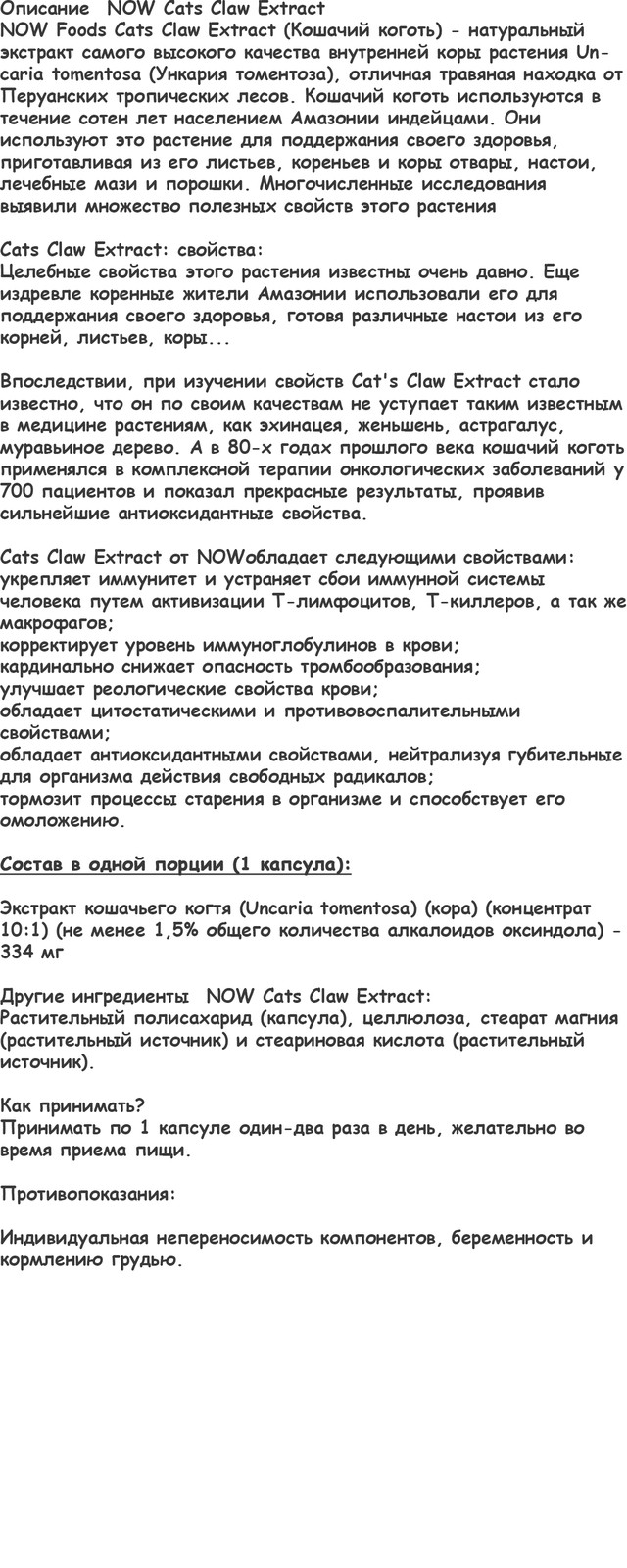 Описание  NOW Cats Claw Extract
NOW Foods Cats Claw Extract (Кошачий коготь) - натуральный экстракт самого высокого качества внутренней коры растения Uncaria tomentosa (Ункария томентоза), отличная травяная находка от Перуанских тропических лесов. Кошачий коготь используются в течение сотен лет населением Амазонии индейцами. Они используют это растение для поддержания своего здоровья, приготавливая из его листьев, кореньев и коры отвары, настои, лечебные мази и порошки. Многочисленные исследования выявили множество полезных свойств этого растения

Cats Claw Extract: свойства:
Целебные свойства этого растения известны очень давно. Еще издревле коренные жители Амазонии использовали его для поддержания своего здоровья, готовя различные настои из его корней, листьев, коры...

Впоследствии, при изучении свойств Cat's Claw Extract стало известно, что он по своим качествам не уступает таким известным в медицине растениям, как эхинацея, женьшень, астрагалус, муравьиное дерево. А в 80-х годах прошлого века кошачий коготь применялся в комплексной терапии онкологических заболеваний у 700 пациентов и показал прекрасные результаты, проявив сильнейшие антиоксидантные свойства.

Cats Claw Extract от NOWобладает следующими свойствами:
укрепляет иммунитет и устраняет сбои иммунной системы человека путем активизации Т-лимфоцитов, Т-киллеров, а так же макрофагов;
корректирует уровень иммуноглобулинов в крови;
кардинально снижает опасность тромбообразования;
улучшает реологические свойства крови;
обладает цитостатическими и противовоспалительными свойствами;
обладает антиоксидантными свойствами, нейтрализуя губительные для организма действия свободных радикалов;
тормозит процессы старения в организме и способствует его омоложению.

Состав в одной порции (1 капсула):

Экстракт кошачьего когтя (Uncaria tomentosa) (кора) (концентрат 10:1) (не менее 1,5% общего количества алкалоидов оксиндола) - 334 мг

Другие ингредиенты  NOW Cats Claw Extract:
Растительный полисахарид (капсула), целлюлоза, стеарат магния (растительный источник) и стеариновая кислота (растительный источник).

Как принимать?
Принимать по 1 капсуле один-два раза в день, желательно во время приема пищи.

Противопоказания:

Индивидуальная непереносимость компонентов, беременность и кормлению грудью.